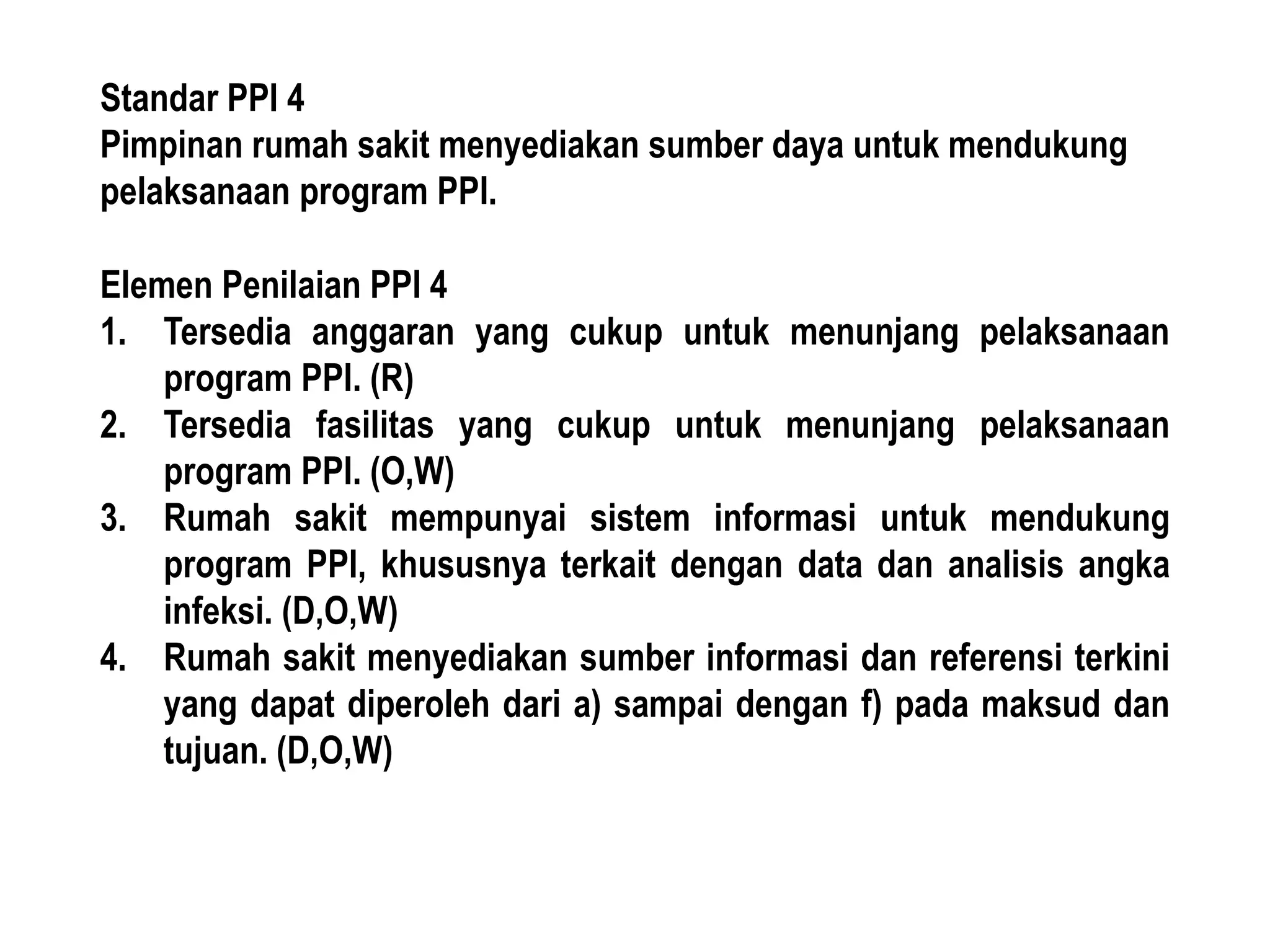 Standar PPI 4
Pimpinan rumah sakit menyediakan sumber daya untuk mendukung pelaksanaan program PPI.

Elemen Penilaian PPI 4
1. Tersedia anggaran yang cukup untuk menunjang pelaksanaan program PPI. (R)
2. Tersedia fasilitas yang cukup untuk menunjang pelaksanaan program PPI. (O,W)
3. Rumah sakit mempunyai sistem informasi untuk mendukung program PPI, khususnya terkait dengan data dan analisis angka infeksi. (D,O,W)
4. Rumah sakit menyediakan sumber informasi dan referensi terkini yang dapat diperoleh dari a) sampai dengan f) pada maksud dan tujuan. (D,O,W)